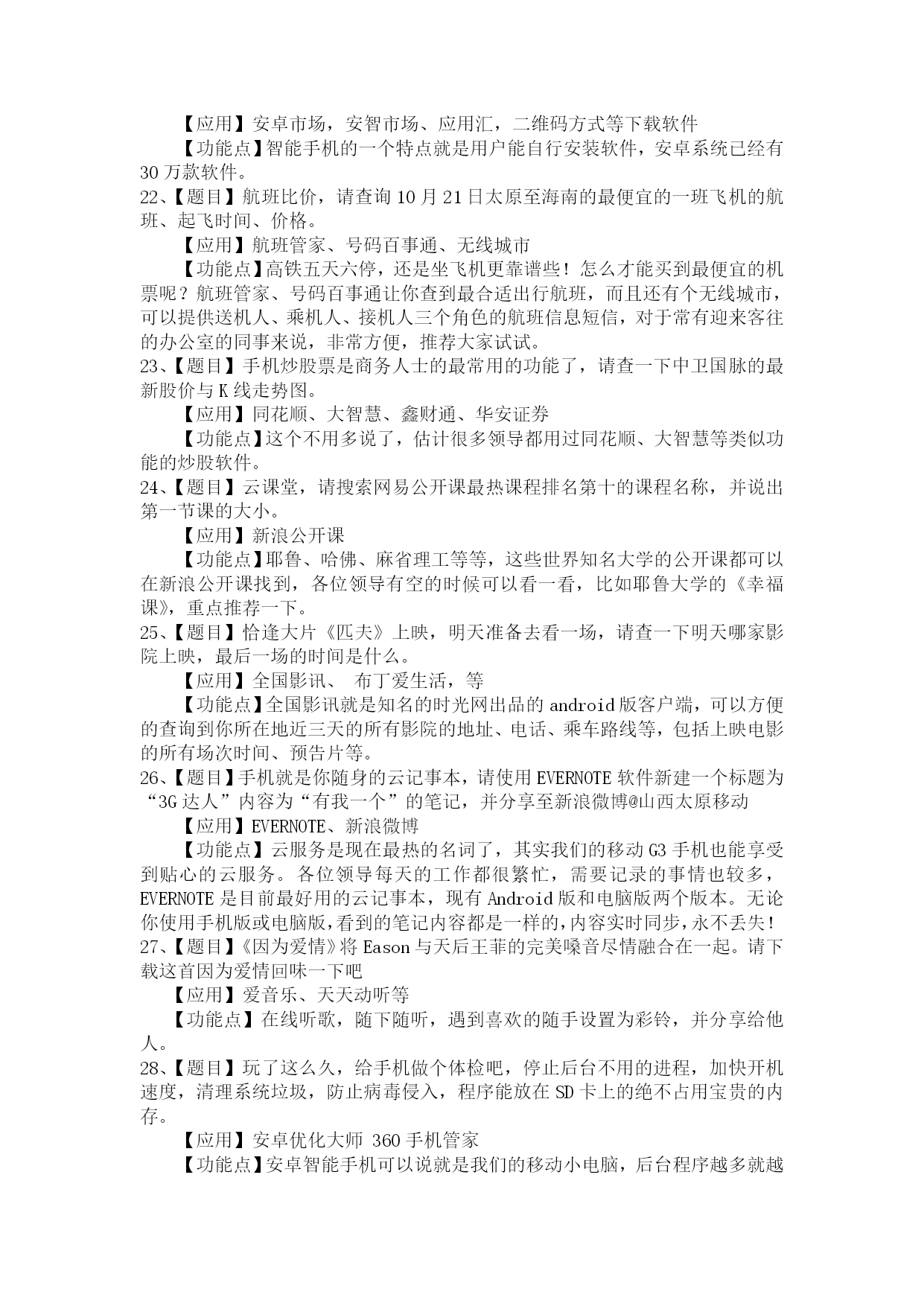 【应用】安卓市场，安智市场、应用汇，二维码方式等下载软件

【功能点】智能手机的一个特点就是用户能自行安装软件，安卓系统已经有30万款软件。

22、【题目】航班比价，请查询10月21日太原至海南的最便宜的一班飞机的航班、起飞时间、价格。

【应用】航班管家、号码百事通、无线城市

【功能点】高铁五天六停，还是坐飞机更靠谱些！怎么才能买到最便宜的机票呢？航班管家、号码百事通让你查到最合适出行航班，而且还有个无线城市，可以提供送机人、乘机人、接机人三个角色的航班信息短信，对于常有迎来客往的办公室的同事来说，非常方便，推荐大家试试。

23、【题目】手机炒股票是商务人士的最常用的功能了，请查一下中卫国脉的最新股价与K线走势图。

【应用】同花顺、大智慧、鑫财通、华安证券

【功能点】这个不用多说了，估计很多领导都用过同花顺、大智慧等类似功能的炒股软件。

24、【题目】云课堂，请搜索网易公开课最热课程排名第十的课程名称，并说出第一节课的大小。

【应用】新浪公开课

【功能点】耶鲁、哈佛、麻省理工等等，这些世界知名大学的公开课都可以在新浪公开课找到，各位领导有空的时候可以看一看，比如耶鲁大学的《幸福课》，重点推荐一下。

25、【题目】恰逢大片《匹夫》上映，明天准备去看一场，请查一下明天哪家影院上映，最后一场的时间是什么。

【应用】全国影讯、 布丁爱生活，等

【功能点】全国影讯就是知名的时光网出品的android版客户端，可以方便的查询到你所在地近三天的所有影院的地址、电话、乘车路线等，包括上映电影的所有场次时间、预告片等。

26、【题目】手机就是你随身的云记事本，请使用EVERNOTE软件新建一个标题为“3G达人”内容为“有我一个”的笔记，并分享至新浪微博@山西太原移动

【应用】EVERNOTE、新浪微博

【功能点】云服务是现在最热的名词了，其实我们的移动G3手机也能享受到贴心的云服务。各位领导每天的工作都很繁忙，需要记录的事情也较多，EVERNOTE是目前最好用的云记事本，现有Android版和电脑版两个版本。无论你使用手机版或电脑版，看到的笔记内容都是一样的，内容实时同步，永不丢失！

27、【题目】《因为爱情》将Eason与天后王菲的完美嗓音尽情融合在一起。请下载这首因为爱情回味一下吧

【应用】爱音乐、天天动听等

【功能点】在线听歌，随下随听，遇到喜欢的随手设置为彩铃，并分享给他人。

28、【题目】玩了这么久，给手机做个体检吧，停止后台不用的进程，加快开机速度，清理系统垃圾，防止病毒侵入，程序能放在SD卡上的绝不占用宝贵的内存。

【应用】安卓优化大师 360手机管家

【功能点】安卓智能手机可以说就是我们的移动小电脑，后台程序越多就越